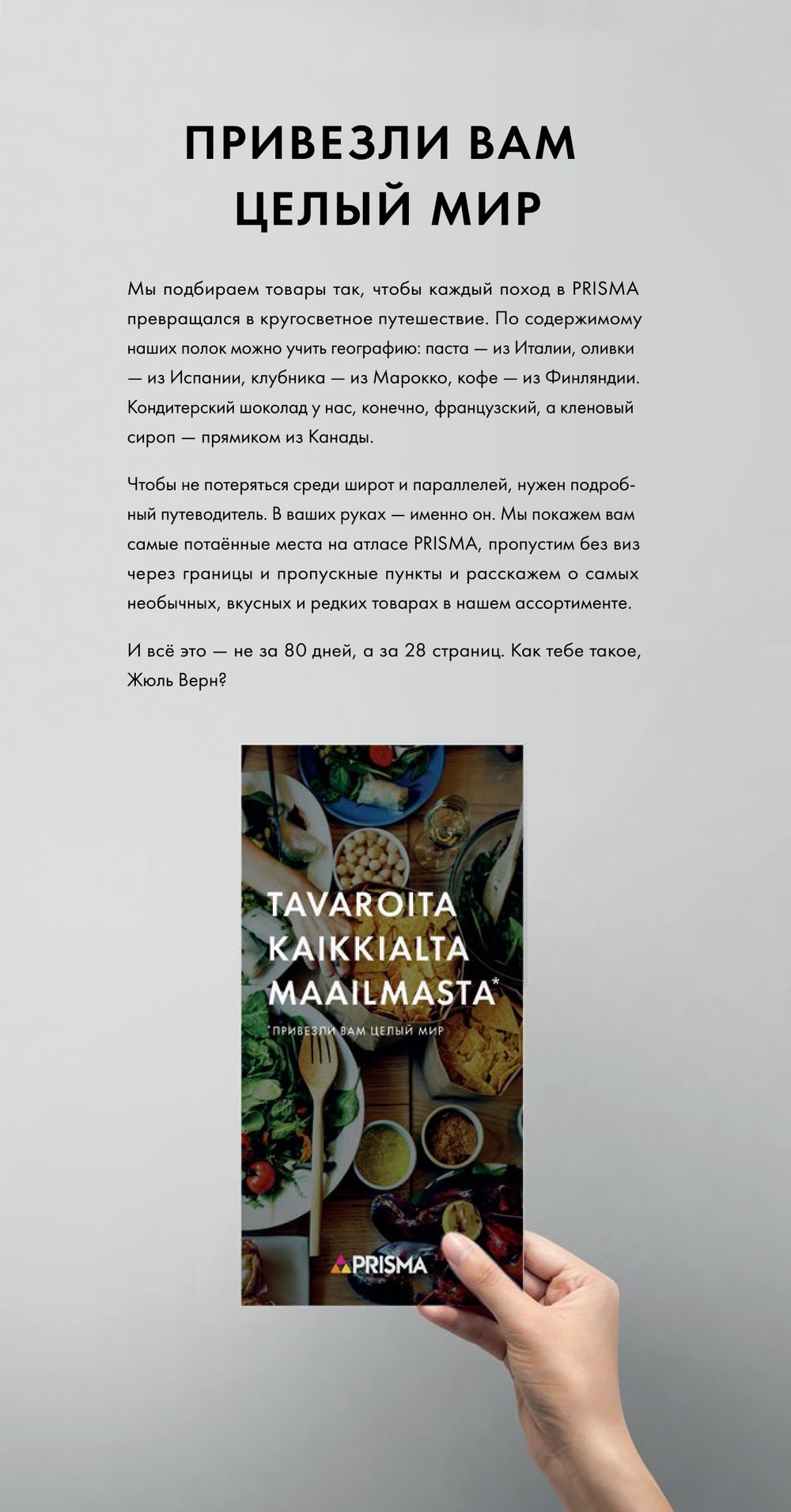 ПРИВЕЗЛИ ВАМ ЦЕЛЫЙ МИР

Мы подбираем товары так, чтобы каждый поход в PRISMA превращался в кругосветное путешествие. По содержимому наших полок можно учить географию: паста — из Италии, оливки — из Испании, клубника — из Марокко, кофе — из Финляндии. Кондитерский шоколад у нас, конечно, французский, а кленовый сироп — прямиком из Канады.

Чтобы не потеряться среди широт и параллелей, нужен подробный путеводитель. В ваших руках — именно он. Мы покажем вам самые потаённые места на атласе PRISMA, пропустим без виз через границы и пропускные пункты и расскажем о самых необычных, вкусных и редких товарах в нашем ассортименте.

И всё это — не за 80 дней, а за 28 страниц. Как тебе такое, Жюль Верн?

TAVAROITA KAIKKIALTA MAAILMASTA*

*ПРИВЕЗЛИ ВАМ ЦЕЛЫЙ МИР

PRISMA